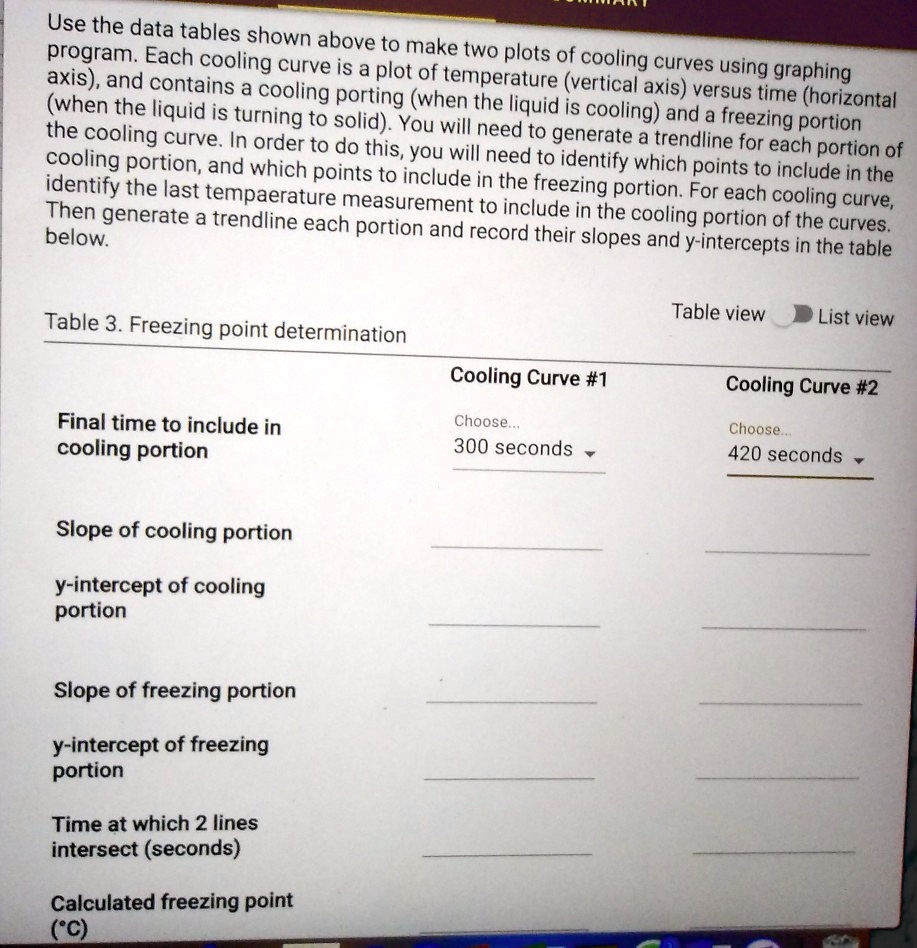 Use the data tables shown above to make two plots of cooling curves using graphing program. Each cooling curve is a plot of temperature (vertical axis) versus time (horizontal axis), and contains a cooling porting (when the liquid is cooling) and a freezing portion (when the liquid is turning to solid). You will need to generate a trendline for each portion of the cooling curve. In order to do this, you will need to identify which points to include in the cooling portion, and which points to include in the freezing portion. For each cooling curve, identify the last tempaerature measurement to include in the cooling portion of the curves. Then generate a trendline each portion and record their slopes and y-intercepts in the table below.

Table view List view

Table 3. Freezing point determination

| | Cooling Curve #1 | Cooling Curve #2 |
|---|---|---|
| Final time to include in cooling portion | Choose... 300 seconds | Choose... 420 seconds |
| Slope of cooling portion | | |
| y-intercept of cooling portion | | |
| Slope of freezing portion | | |
| y-intercept of freezing portion | | |
| Time at which 2 lines intersect (seconds) | | |
| Calculated freezing point (°C) | | |